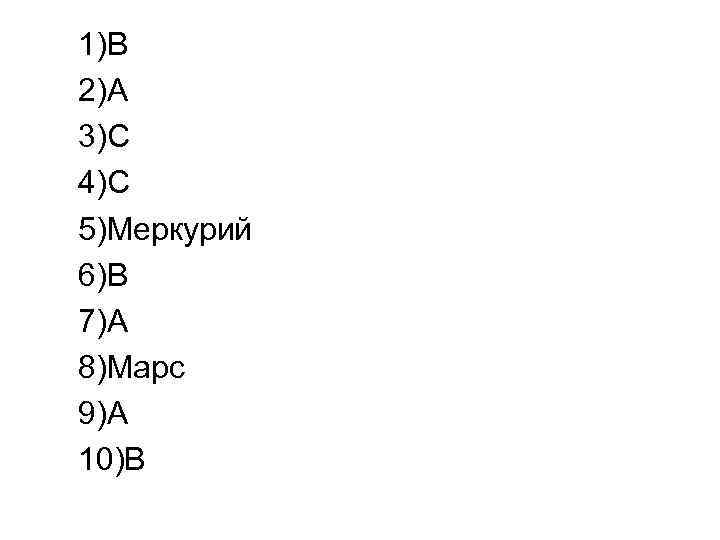 1)В
2)А
3)С
4)С
5)Меркурий
6)В
7)А
8)Марс
9)А
10)В